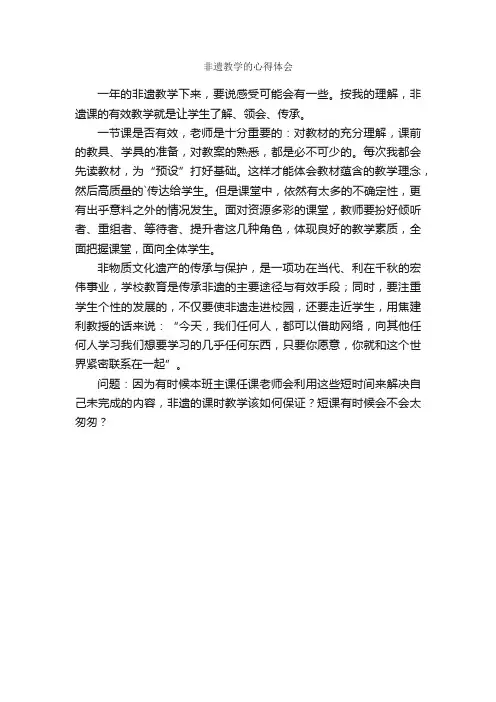 非遗教学的心得体会

一年的非遗教学下来，要说感受可能会有一些。按我的理解，非遗课的有效教学就是让学生了解、领会、传承。

一节课是否有效，老师是十分重要的：对教材的充分理解，课前的教具、学具的准备，对教案的熟悉，都是必不可少的。每次我都会先读教材，为“预设”打好基础。这样才能体会教材蕴含的教学理念，然后高质量的`传达给学生。但是课堂中，依然有太多的不确定性，更有出乎意料之外的情况发生。面对资源多彩的课堂，教师要扮好倾听者、重组者、等待者、提升者这几种角色，体现良好的教学素质，全面把握课堂，面向全体学生。

非物质文化遗产的传承与保护，是一项功在当代、利在千秋的宏伟事业，学校教育是传承非遗的主要途径与有效手段；同时，要注重学生个性的发展的，不仅要使非遗走进校园，还要走近学生，用集建利教授的话来说：“今天，我们任何人，都可以借助网络，向其他任何人学习我们想要学习的几乎任何东西，只要你愿意，你就和这个世界紧密联系在一起”。

问题：因为有时候本班主课任课老师会利用这些短时间来解决自己未完成的内容，非遗的课时教学该如何保证？短课有时候会不会太匆匆？